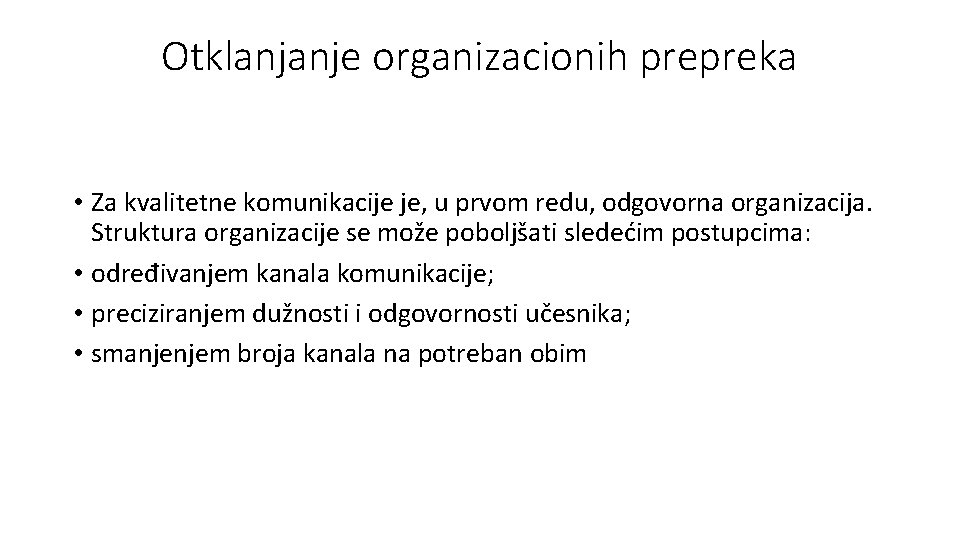 Otklanjanje organizacionih prepreka

• Za kvalitetne komunikacije je, u prvom redu, odgovorna organizacija. Struktura organizacije se može poboljšati sledećim postupcima:
• određivanjem kanala komunikacije;
• preciziranjem dužnosti i odgovornosti učesnika;
• smanjenjem broja kanala na potreban obim